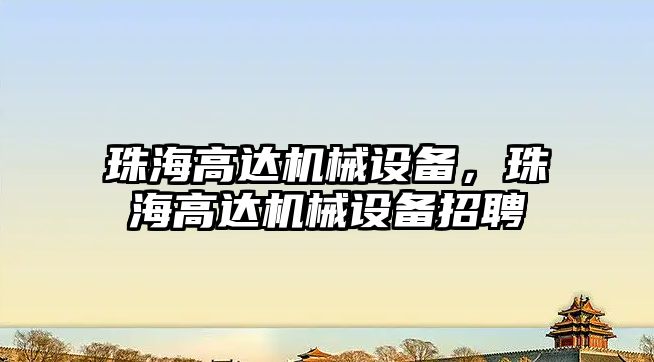 珠海高达机械设备，珠海高达机械设备招聘